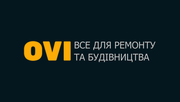 OVI ВСЕ ДЛЯ РЕМОНТУ ТА БУДІВНИЦТВА